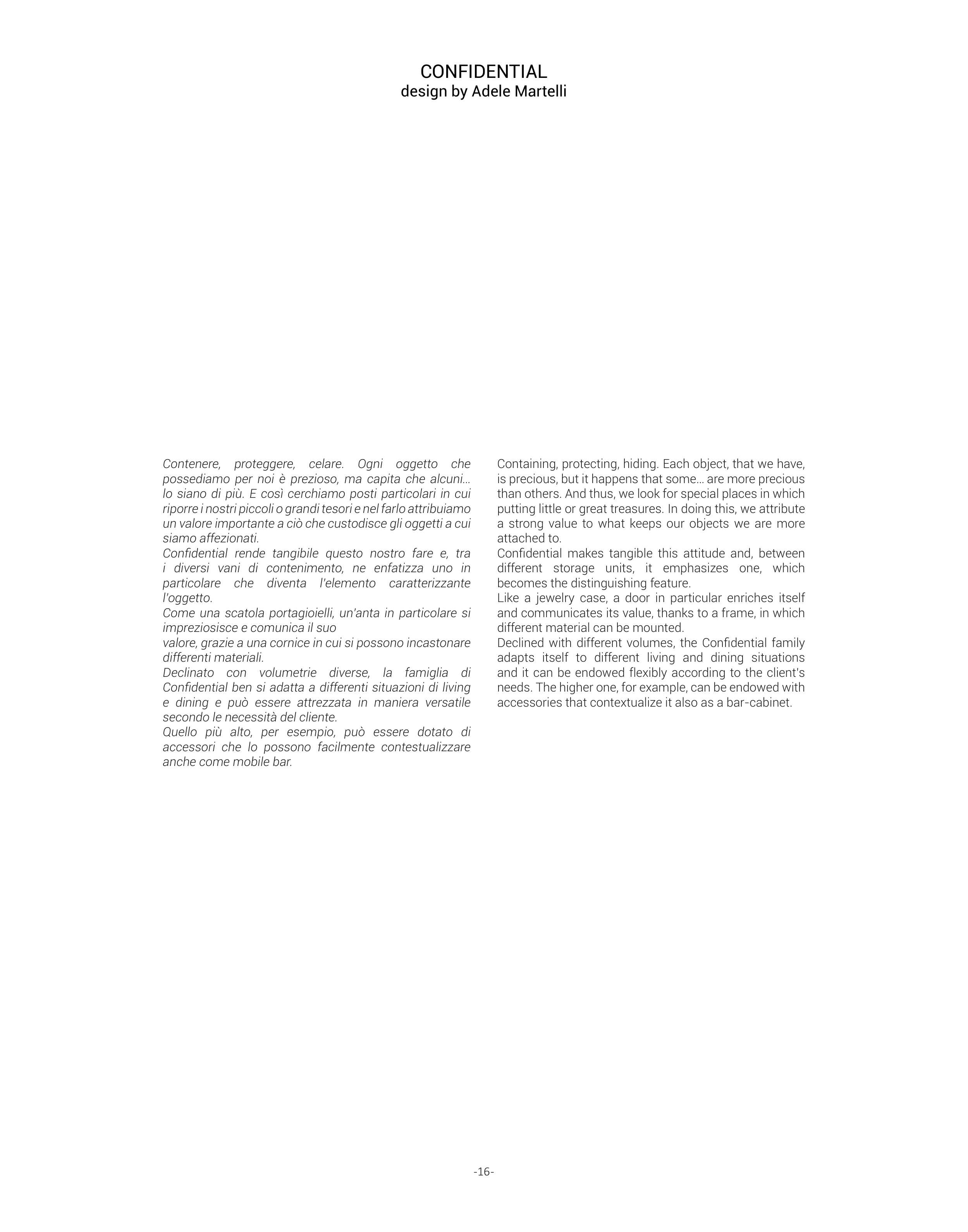 CONFIDENTIAL
design by Adele Martelli

Contenere, proteggere, celare. Ogni oggetto che possediamo per noi è prezioso, ma capita che alcuni… lo siano di più. E così cerchiamo posti particolari in cui riporre i nostri piccoli o grandi tesori e nel farlo attribuiamo un valore importante a ciò che custodisce gli oggetti a cui siamo affezionati.

Confidential rende tangibile questo nostro fare e, tra i diversi vani di contenimento, ne enfatizza uno in particolare che diventa l'elemento caratterizzante l'oggetto.

Come una scatola portagioielli, un'anta in particolare si impreziosisce e comunica il suo

valore, grazie a una cornice in cui si possono incastonare differenti materiali.

Declinato con volumetrie diverse, la famiglia di Confidential ben si adatta a differenti situazioni di living e dining e può essere attrezzata in maniera versatile secondo le necessità del cliente.

Quello più alto, per esempio, può essere dotato di accessori che lo possono facilmente contestualizzare anche come mobile bar.

Containing, protecting, hiding. Each object, that we have, is precious, but it happens that some… are more precious than others. And thus, we look for special places in which putting little or great treasures. In doing this, we attribute a strong value to what keeps our objects we are more attached to.

Confidential makes tangible this attitude and, between different storage units, it emphasizes one, which becomes the distinguishing feature.

Like a jewelry case, a door in particular enriches itself and communicates its value, thanks to a frame, in which different material can be mounted.

Declined with different volumes, the Confidential family adapts itself to different living and dining situations and it can be endowed flexibly according to the client's needs. The higher one, for example, can be endowed with accessories that contextualize it also as a bar-cabinet.

-16-